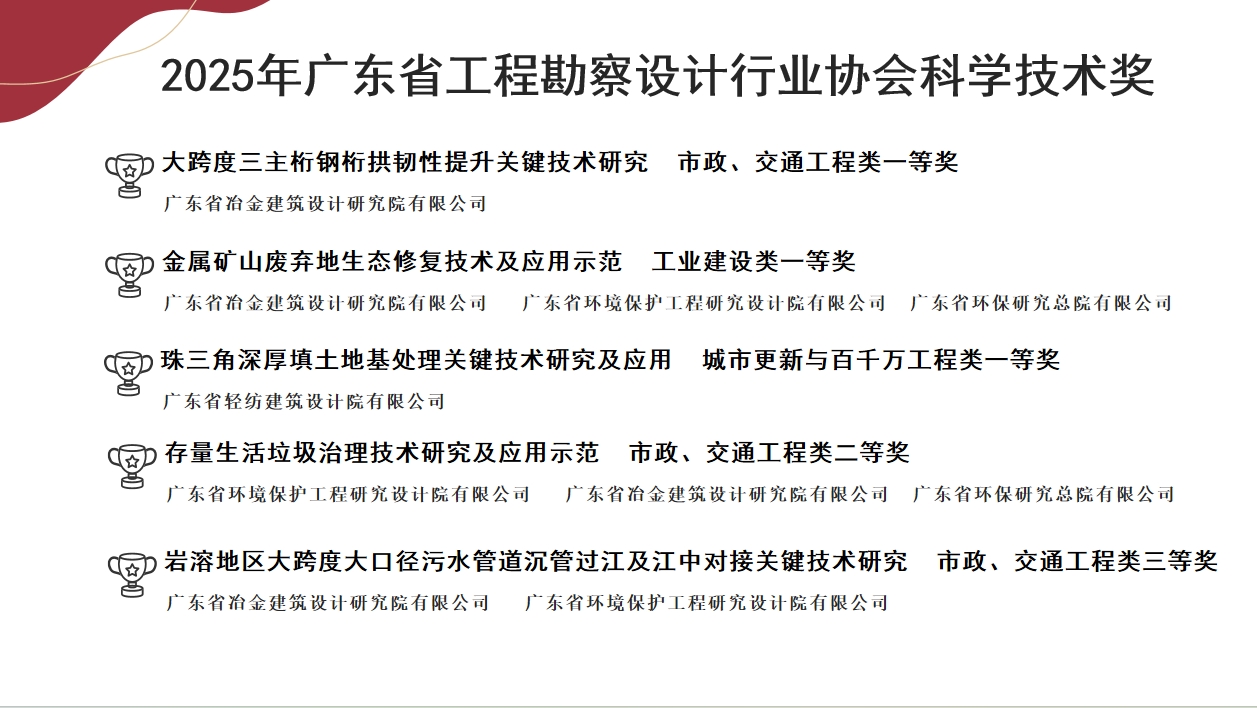 2025年广东省工程勘察设计行业协会科学技术奖

大跨度三主桁钢桁拱韧性提升关键技术研究　市政、交通工程类一等奖
广东省冶金建筑设计研究院有限公司

金属矿山废弃地生态修复技术及应用示范　工业建设类一等奖
广东省冶金建筑设计研究院有限公司　广东省环境保护工程研究设计院有限公司　广东省环保研究总院有限公司

珠三角深厚填土地基处理关键技术研究及应用　城市更新与百千万工程类一等奖
广东省轻纺建筑设计院有限公司

存量生活垃圾治理技术研究及应用示范　市政、交通工程类二等奖
广东省环境保护工程研究设计院有限公司　广东省冶金建筑设计研究院有限公司　广东省环保研究总院有限公司

岩溶地区大跨度大口径污水管道沉管过江及江中对接关键技术研究　市政、交通工程类三等奖
广东省冶金建筑设计研究院有限公司　广东省环境保护工程研究设计院有限公司